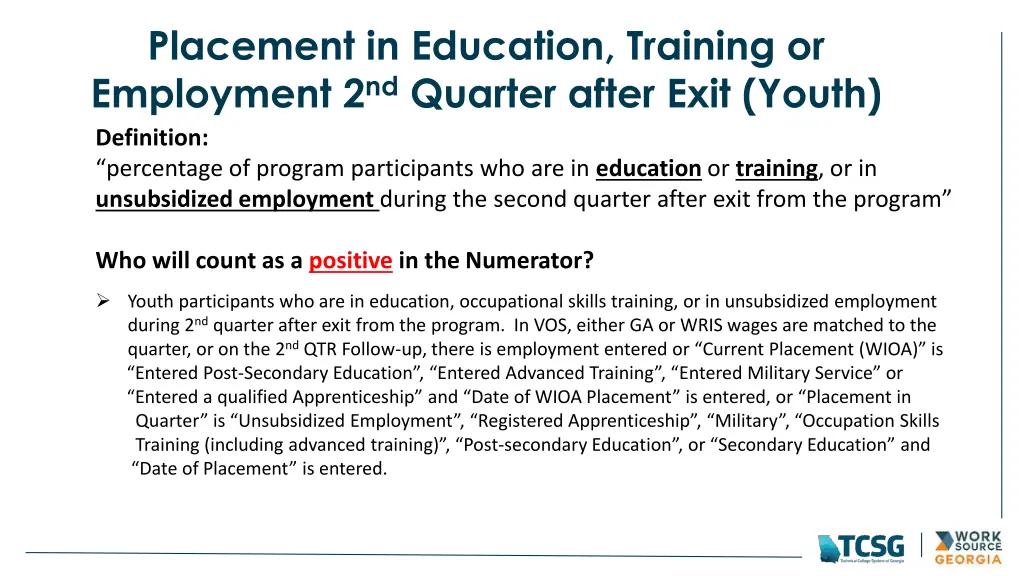 Placement in Education, Training or Employment 2nd Quarter after Exit (Youth)

Definition:
“percentage of program participants who are in education or training, or in unsubsidized employment during the second quarter after exit from the program”

Who will count as a positive in the Numerator?

➢ Youth participants who are in education, occupational skills training, or in unsubsidized employment during 2nd quarter after exit from the program. In VOS, either GA or WRIS wages are matched to the quarter, or on the 2nd QTR Follow-up, there is employment entered or “Current Placement (WIOA)” is “Entered Post-Secondary Education”, “Entered Advanced Training”, “Entered Military Service” or “Entered a qualified Apprenticeship” and “Date of WIOA Placement” is entered, or “Placement in Quarter” is “Unsubsidized Employment”, “Registered Apprenticeship”, “Military”, “Occupation Skills Training (including advanced training)”, “Post-secondary Education”, or “Secondary Education” and “Date of Placement” is entered.

TCSG
Technical College System of Georgia
WORK SOURCE GEORGIA